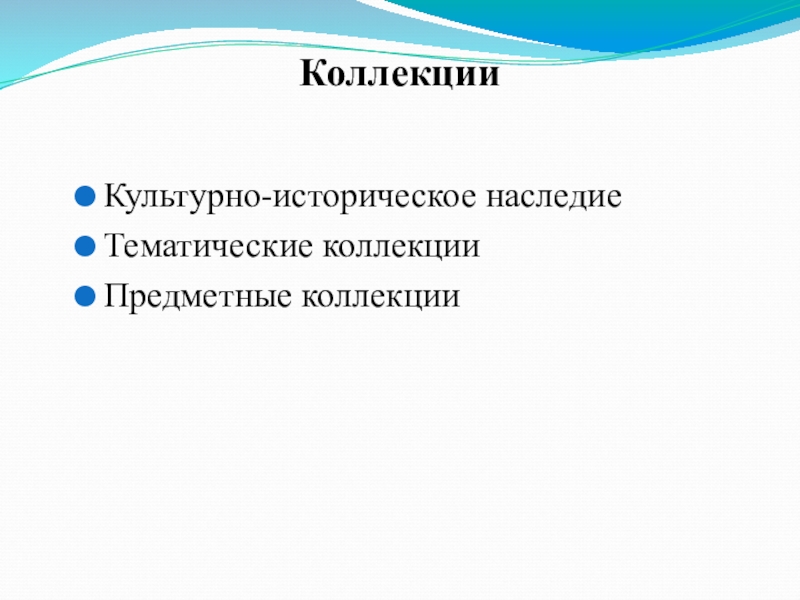 Коллекции

Культурно-историческое наследие
Тематические коллекции
Предметные коллекции